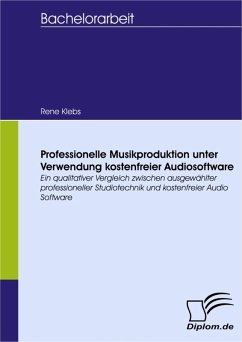 Bachelorarbeit

Rene Klebs

Professionelle Musikproduktion unter Verwendung kostenfreier Audiosoftware

Ein qualitativer Vergleich zwischen ausgewählter professioneller Studiotechnik und kostenfreier Audio Software

Diplom.de